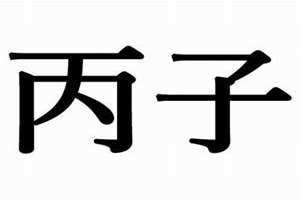 丙子